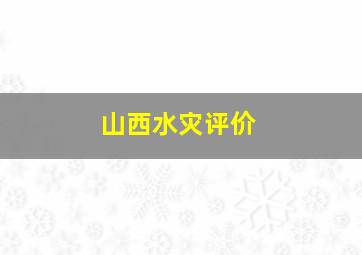 山西水灾评价